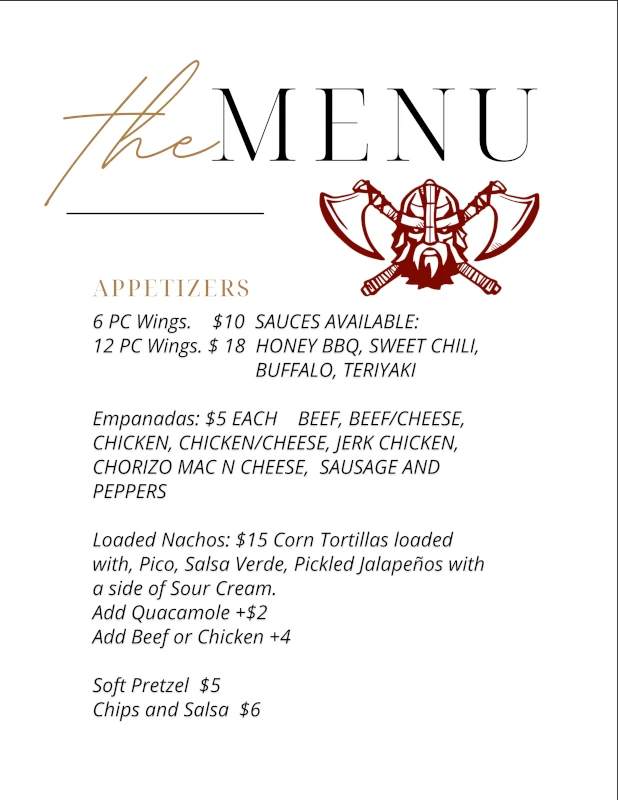 the MENU

APPETIZERS

6 PC Wings. $10 SAUCES AVAILABLE:
12 PC Wings. $ 18 HONEY BBQ, SWEET CHILI, BUFFALO, TERIYAKI

Empanadas: $5 EACH BEEF, BEEF/CHEESE, CHICKEN, CHICKEN/CHEESE, JERK CHICKEN, CHORIZO MAC N CHEESE, SAUSAGE AND PEPPERS

Loaded Nachos: $15 Corn Tortillas loaded with, Pico, Salsa Verde, Pickled Jalapeños with a side of Sour Cream.
Add Quacamole +$2
Add Beef or Chicken +4

Soft Pretzel $5
Chips and Salsa $6